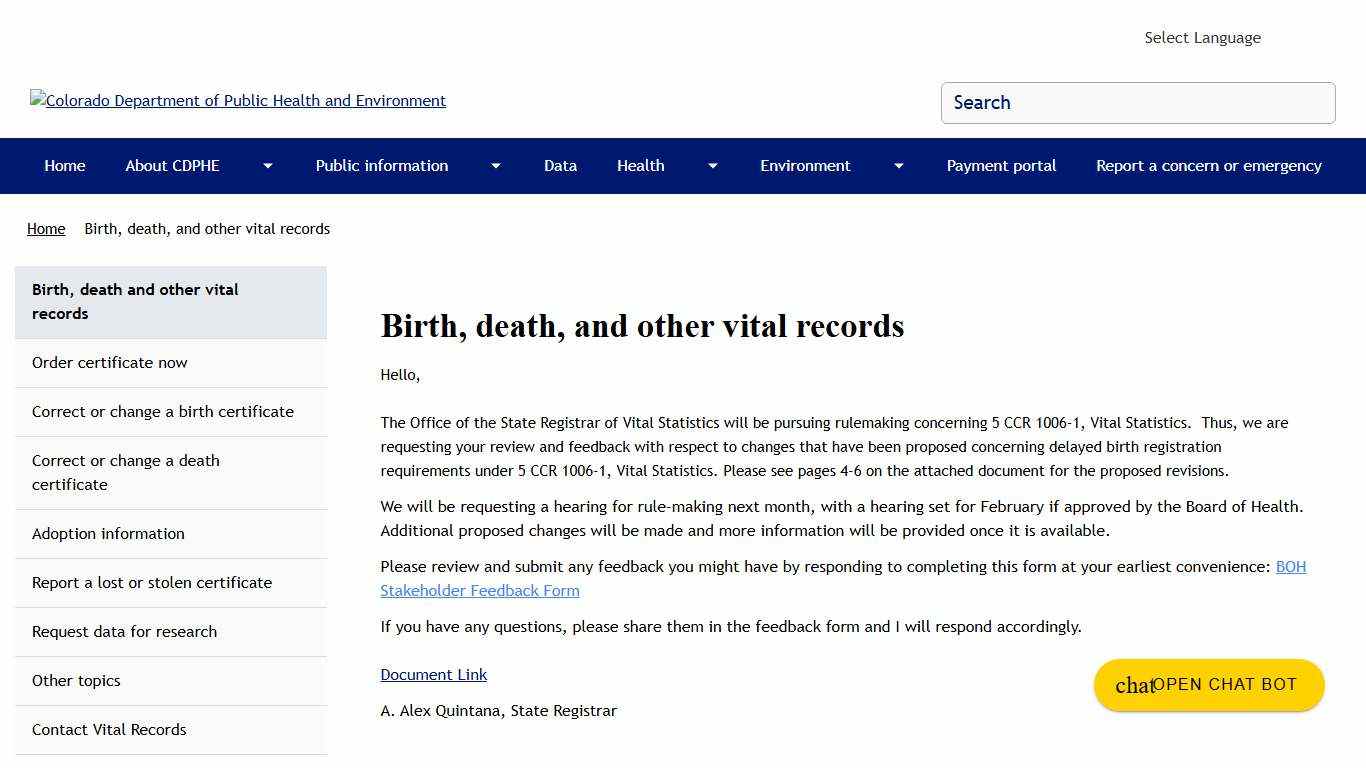 Select Language

Colorado Department of Public Health and Environment

Search

Home
About CDPHE
Public information
Data
Health
Environment
Payment portal
Report a concern or emergency

Home
Birth, death, and other vital records

Birth, death and other vital records
Order certificate now
Correct or change a birth certificate
Correct or change a death certificate
Adoption information
Report a lost or stolen certificate
Request data for research
Other topics
Contact Vital Records

Birth, death, and other vital records

Hello,

The Office of the State Registrar of Vital Statistics will be pursuing rulemaking concerning 5 CCR 1006-1, Vital Statistics. Thus, we are requesting your review and feedback with respect to changes that have been proposed concerning delayed birth registration requirements under 5 CCR 1006-1, Vital Statistics. Please see pages 4-6 on the attached document for the proposed revisions.

We will be requesting a hearing for rule-making next month, with a hearing set for February if approved by the Board of Health. Additional proposed changes will be made and more information will be provided once it is available.

Please review and submit any feedback you might have by responding to completing this form at your earliest convenience: BOH Stakeholder Feedback Form

If you have any questions, please share them in the feedback form and I will respond accordingly.

Document Link

A. Alex Quintana, State Registrar

chat OPEN CHAT BOT